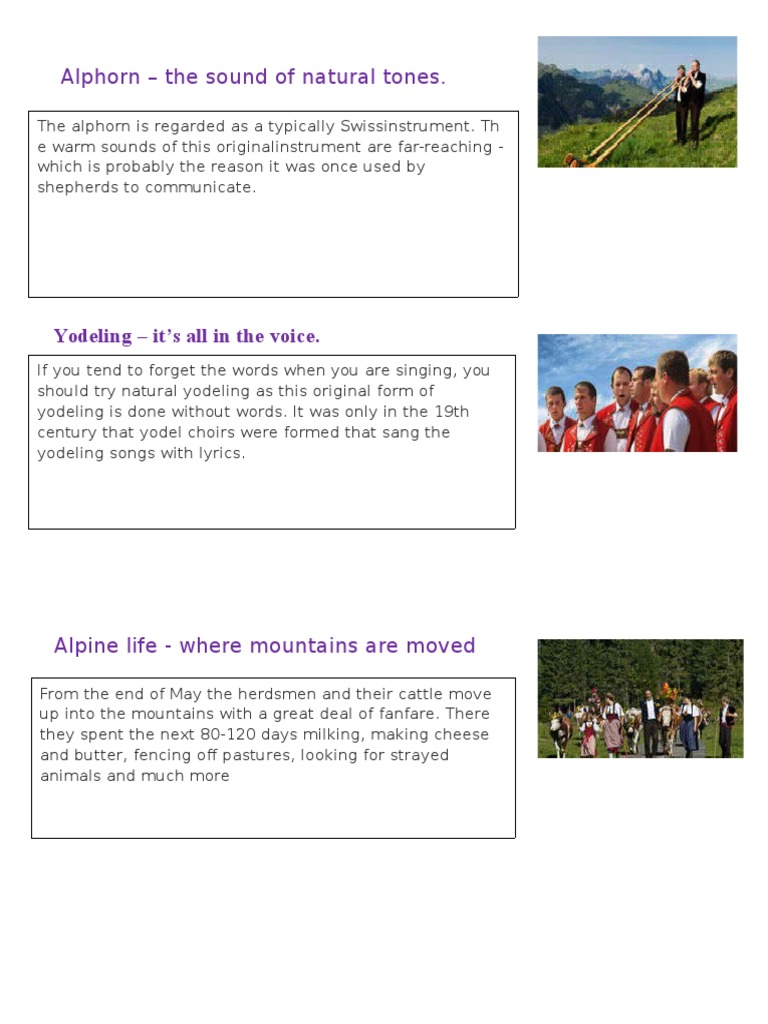 Alphorn – the sound of natural tones.

The alphorn is regarded as a typically Swissinstrument. Th e warm sounds of this originalinstrument are far-reaching - which is probably the reason it was once used by shepherds to communicate.

Yodeling – it's all in the voice.

If you tend to forget the words when you are singing, you should try natural yodeling as this original form of yodeling is done without words. It was only in the 19th century that yodel choirs were formed that sang the yodeling songs with lyrics.

Alpine life - where mountains are moved

From the end of May the herdsmen and their cattle move up into the mountains with a great deal of fanfare. There they spent the next 80-120 days milking, making cheese and butter, fencing off pastures, looking for strayed animals and much more